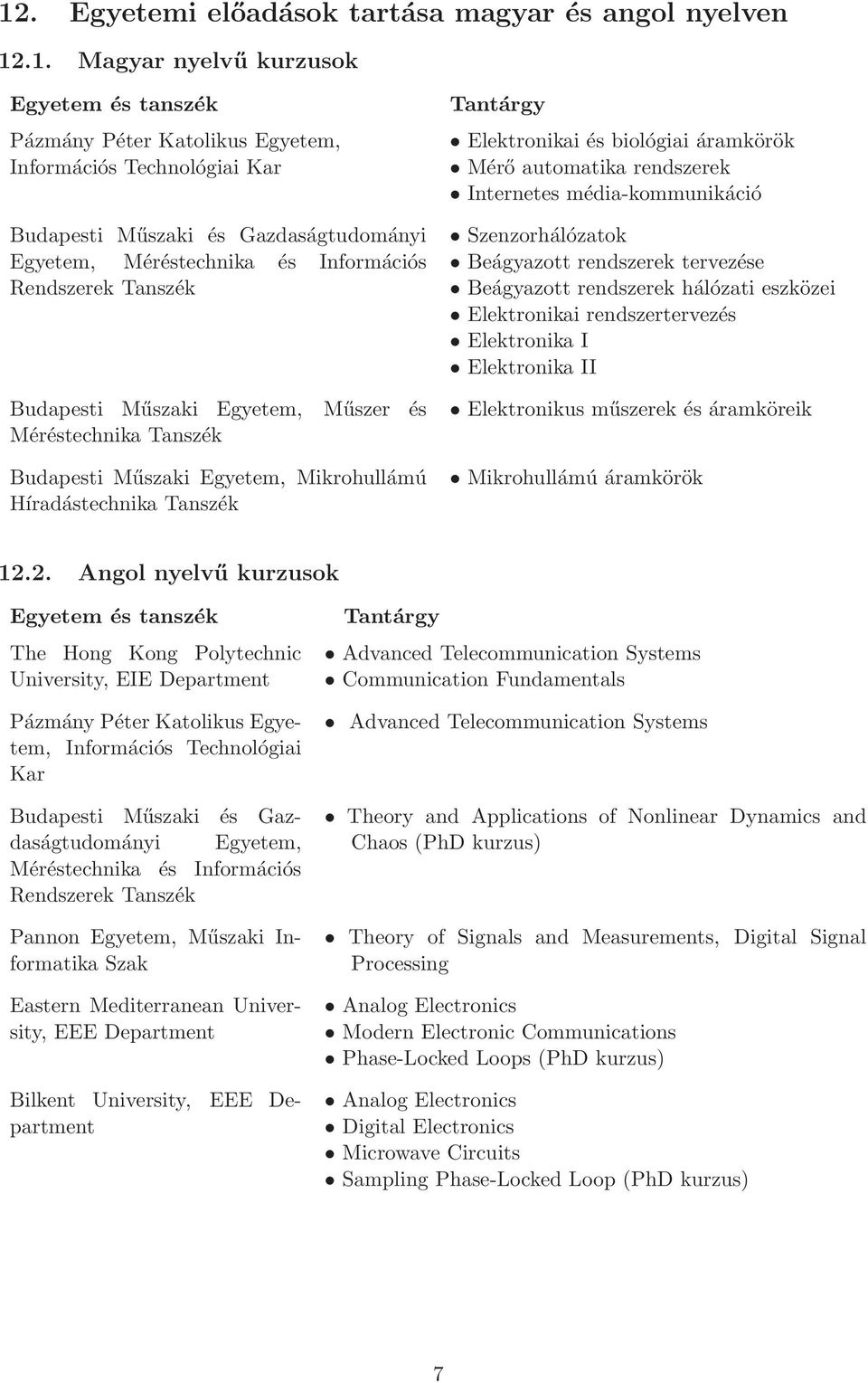 12. Egyetemi előadások tartása magyar és angol nyelven

12.1. Magyar nyelvű kurzusok

| Egyetem és tanszék | Tantárgy |
|---|---|
| Pázmány Péter Katolikus Egyetem, Információs Technológiai Kar | • Elektronikai és biológiai áramkörök • Mérő automatika rendszerek • Internetes média-kommunikáció |
| Budapesti Műszaki és Gazdaságtudományi Egyetem, Méréstechnika és Információs Rendszerek Tanszék | • Szenzorhálózatok • Beágyazott rendszerek tervezése • Beágyazott rendszerek hálózati eszközei • Elektronikai rendszertervezés • Elektronika I • Elektronika II |
| Budapesti Műszaki Egyetem, Műszer és Méréstechnika Tanszék | • Elektronikus műszerek és áramköreik |
| Budapesti Műszaki Egyetem, Mikrohullámú Híradástechnika Tanszék | • Mikrohullámú áramkörök |

12.2. Angol nyelvű kurzusok

| Egyetem és tanszék | Tantárgy |
|---|---|
| The Hong Kong Polytechnic University, EIE Department | • Advanced Telecommunication Systems • Communication Fundamentals |
| Pázmány Péter Katolikus Egyetem, Információs Technológiai Kar | • Advanced Telecommunication Systems |
| Budapesti Műszaki és Gazdaságtudományi Egyetem, Méréstechnika és Információs Rendszerek Tanszék | • Theory and Applications of Nonlinear Dynamics and Chaos (PhD kurzus) |
| Pannon Egyetem, Műszaki Informatika Szak | • Theory of Signals and Measurements, Digital Signal Processing |
| Eastern Mediterranean University, EEE Department | • Analog Electronics • Modern Electronic Communications • Phase-Locked Loops (PhD kurzus) |
| Bilkent University, EEE Department | • Analog Electronics • Digital Electronics • Microwave Circuits • Sampling Phase-Locked Loop (PhD kurzus) |

7